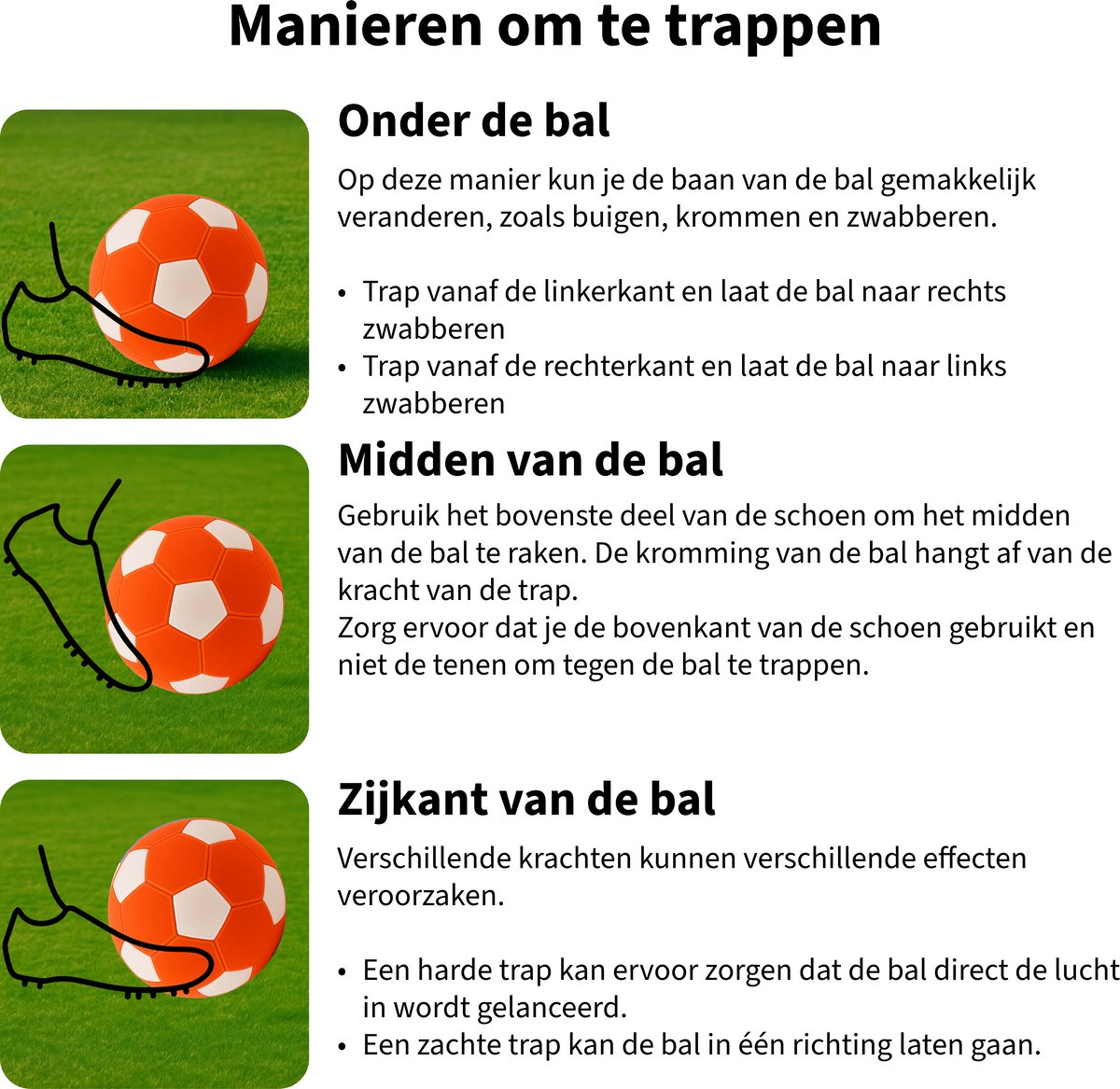 Manieren om te trappen

Onder de bal

Op deze manier kun je de baan van de bal gemakkelijk veranderen, zoals buigen, krommen en zwabberen.

• Trap vanaf de linkerkant en laat de bal naar rechts zwabberen
• Trap vanaf de rechterkant en laat de bal naar links zwabberen

Midden van de bal

Gebruik het bovenste deel van de schoen om het midden van de bal te raken. De kromming van de bal hangt af van de kracht van de trap.
Zorg ervoor dat je de bovenkant van de schoen gebruikt en niet de tenen om tegen de bal te trappen.

Zijkant van de bal

Verschillende krachten kunnen verschillende effecten veroorzaken.

• Een harde trap kan ervoor zorgen dat de bal direct de lucht in wordt gelanceerd.
• Een zachte trap kan de bal in één richting laten gaan.